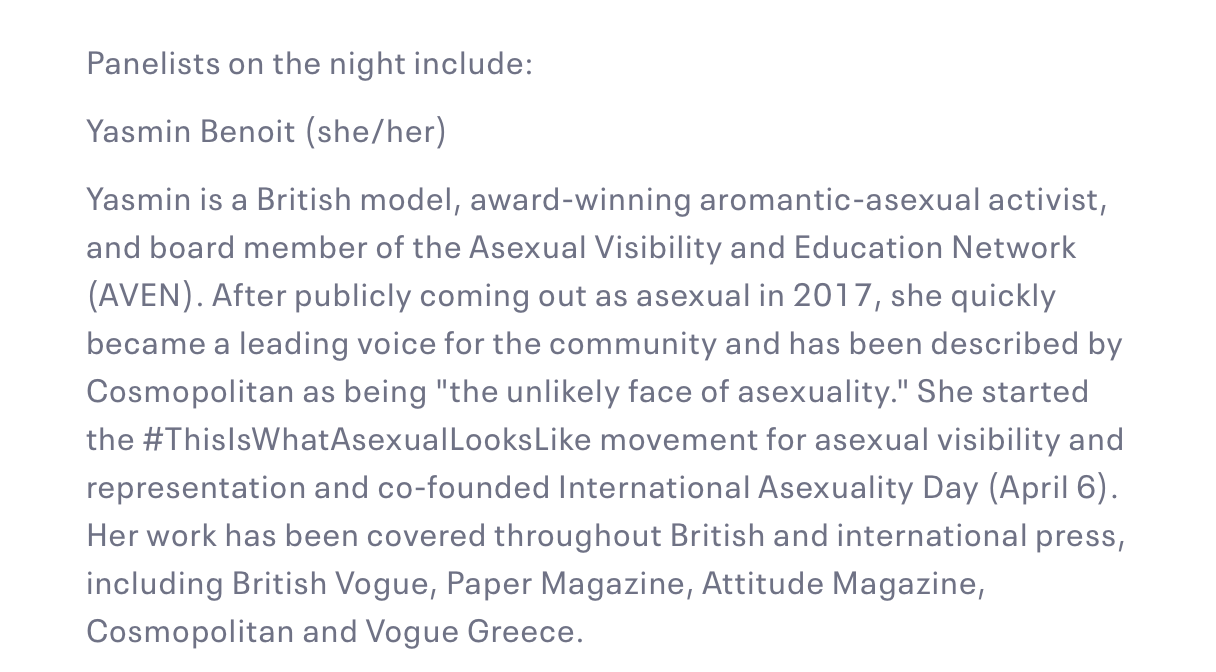 Panelists on the night include:

Yasmin Benoit (she/her)

Yasmin is a British model, award-winning aromantic-asexual activist, and board member of the Asexual Visibility and Education Network (AVEN). After publicly coming out as asexual in 2017, she quickly became a leading voice for the community and has been described by Cosmopolitan as being "the unlikely face of asexuality." She started the #ThisIsWhatAsexualLooksLike movement for asexual visibility and representation and co-founded International Asexuality Day (April 6). Her work has been covered throughout British and international press, including British Vogue, Paper Magazine, Attitude Magazine, Cosmopolitan and Vogue Greece.